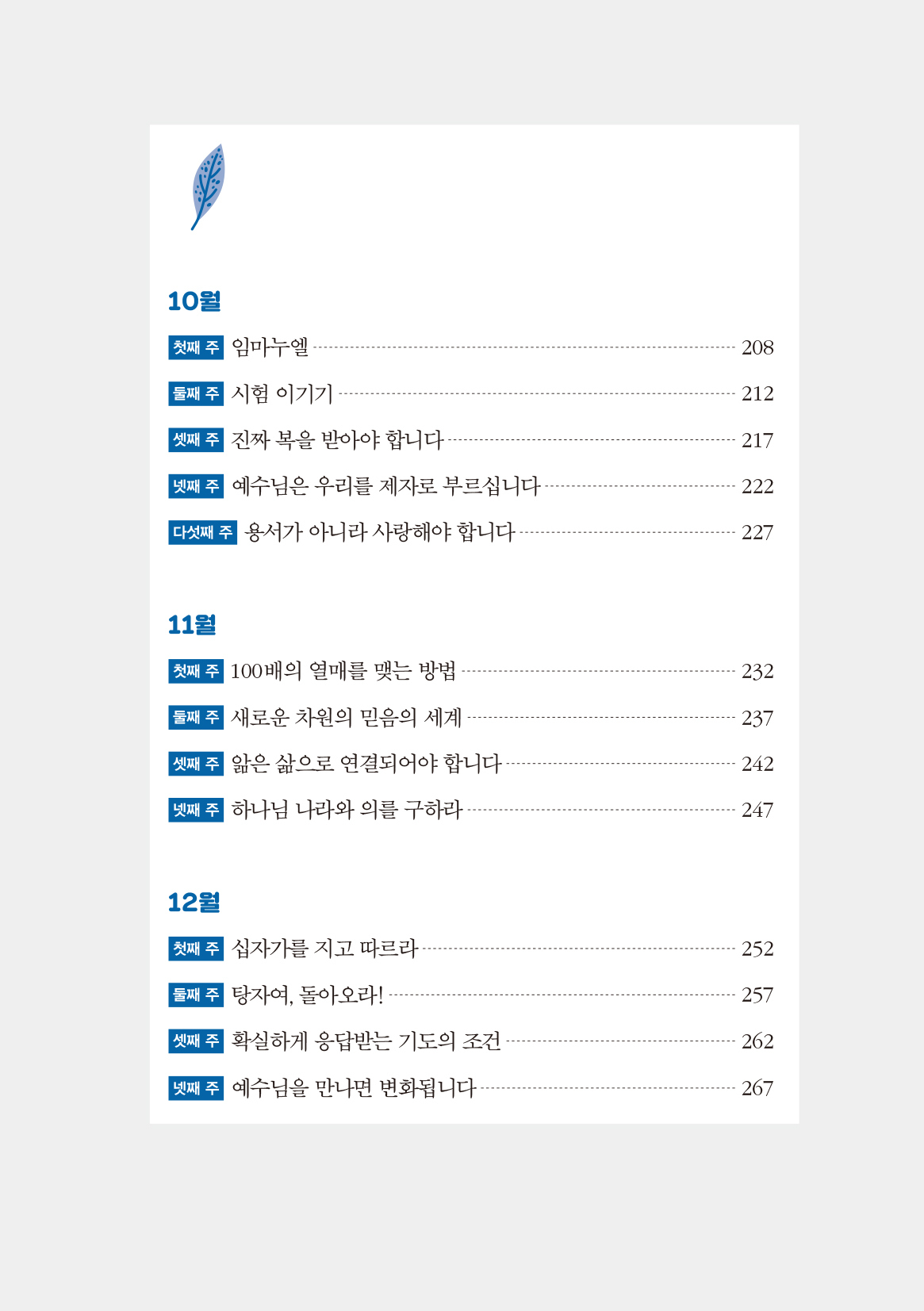 10월

첫째 주 임마누엘 208

둘째 주 시험 이기기 212

셋째 주 진짜 복을 받아야 합니다 217

넷째 주 예수님은 우리를 제자로 부르십니다 222

다섯째 주 용서가 아니라 사랑해야 합니다 227

11월

첫째 주 100배의 열매를 맺는 방법 232

둘째 주 새로운 차원의 믿음의 세계 237

셋째 주 앎은 삶으로 연결되어야 합니다 242

넷째 주 하나님 나라와 의를 구하라 247

12월

첫째 주 십자가를 지고 따르라 252

둘째 주 탕자여, 돌아오라! 257

셋째 주 확실하게 응답받는 기도의 조건 262

넷째 주 예수님을 만나면 변화됩니다 267